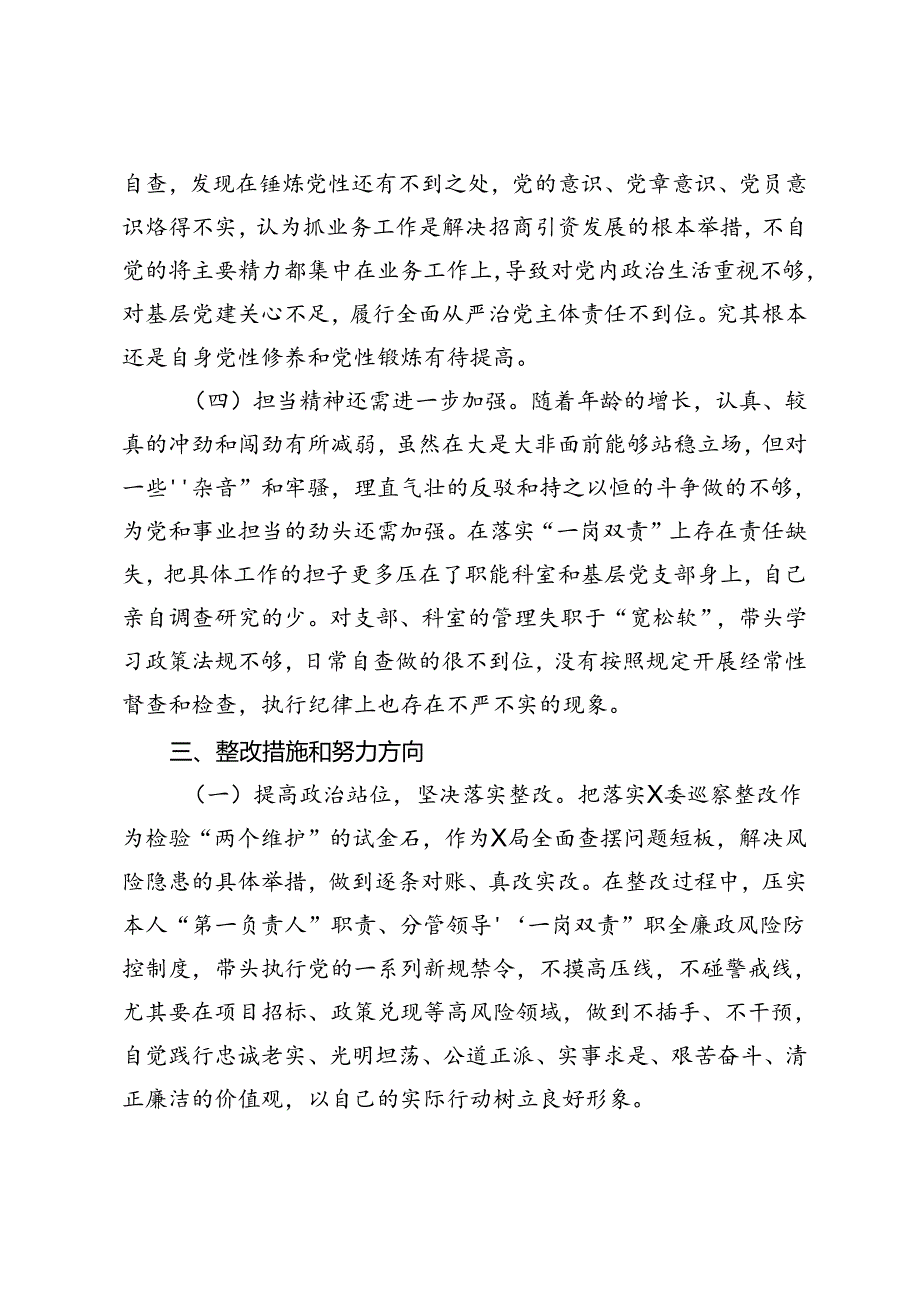 自查，发现在锤炼党性还有不到之处，党的意识、党章意识、党员意识烙得不实，认为抓业务工作是解决招商引资发展的根本举措，不自觉的将主要精力都集中在业务工作上，导致对党内政治生活重视不够，对基层党建关心不足，履行全面从严治党主体责任不到位。究其根本还是自身党性修养和党性锻炼有待提高。

（四）担当精神还需进一步加强。随着年龄的增长，认真、较真的冲劲和闯劲有所减弱，虽然在大是大非面前能够站稳立场，但对一些''杂音”和牢骚，理直气壮的反驳和持之以恒的斗争做的不够，为党和事业担当的劲头还需加强。在落实“一岗双责”上存在责任缺失，把具体工作的担子更多压在了职能科室和基层党支部身上，自己亲自调查研究的少。对支部、科室的管理失职于“宽松软”，带头学习政策法规不够，日常自查做的很不到位，没有按照规定开展经常性督查和检查，执行纪律上也存在不严不实的现象。

三、整改措施和努力方向

（一）提高政治站位，坚决落实整改。把落实X委巡察整改作为检验“两个维护”的试金石，作为X局全面查摆问题短板，解决风险隐患的具体举措，做到逐条对账、真改实改。在整改过程中，压实本人“第一负责人”职责、分管领导'‘一岗双责”职全廉政风险防控制度，带头执行党的一系列新规禁令，不摸高压线，不碰警戒线，尤其要在项目招标、政策兑现等高风险领域，做到不插手、不干预，自觉践行忠诚老实、光明坦荡、公道正派、实事求是、艰苦奋斗、清正廉洁的价值观，以自己的实际行动树立良好形象。